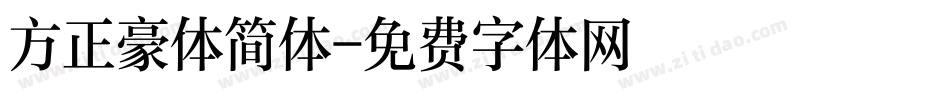 方正豪体简体-免费字体网

www.zitidao.com